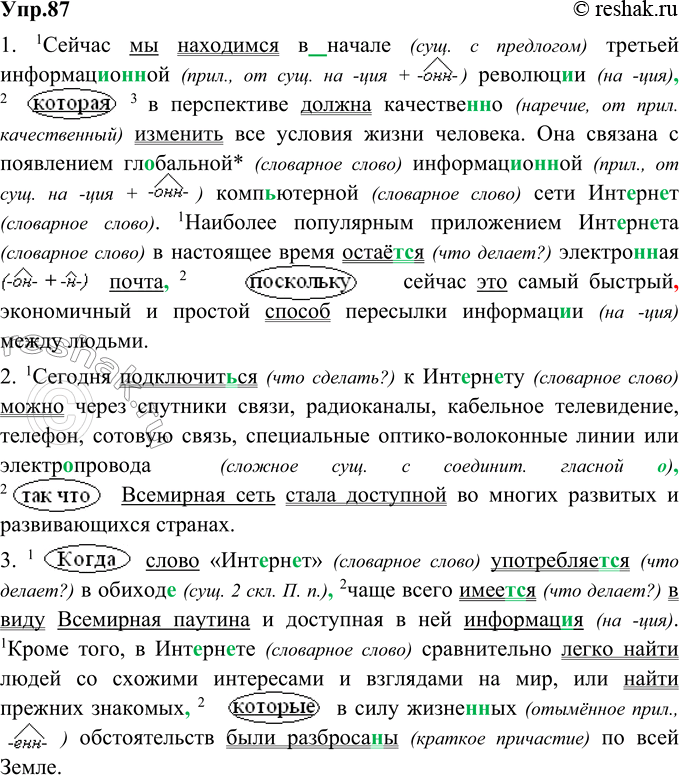 Упр.87 © reshak.ru

1. $^1$Сейчас мы находимся в_начале (сущ. с предлогом) третьей информационной (прил., от сущ. на -ция + -онн-) революции (на -ция), $^2$ которая $^3$ в перспективе должна качественно (наречие, от прил. качественный) изменить все условия жизни человека. Она связана с появлением глобальной* (словарное слово) информационной (прил., от сущ. на -ция + -онн- ) компьютерной (словарное слово) сети Интернет (словарное слово). $^1$Наиболее популярным приложением Интернета (словарное слово) в настоящее время остаётся (что делает?) электронная (-он- + -н-) почта, $^2$ поскольку сейчас это самый быстрый, экономичный и простой способ пересылки информации (на -ция) между людьми.

2. $^1$Сегодня подключиться (что сделать?) к Интернету (словарное слово) можно через спутники связи, радиоканалы, кабельное телевидение, телефон, сотовую связь, специальные оптико-волоконные линии или электропровода (сложное сущ. с соединит. гласной о), $^2$ так что Всемирная сеть стала доступной во многих развитых и развивающихся странах.

3. $^1$ Когда слово «Интернет» (словарное слово) употребляется (что делает?) в обиходе (сущ. 2 скл. П. п.), $^2$чаще всего имеется (что делает?) в виду Всемирная паутина и доступная в ней информация (на -ция). $^1$Кроме того, в Интернете (словарное слово) сравнительно легко найти людей со схожими интересами и взглядами на мир, или найти прежних знакомых, $^2$ которые в силу жизненных (отымённое прил., -енн- ) обстоятельств были разбросаны (краткое причастие) по всей Земле.